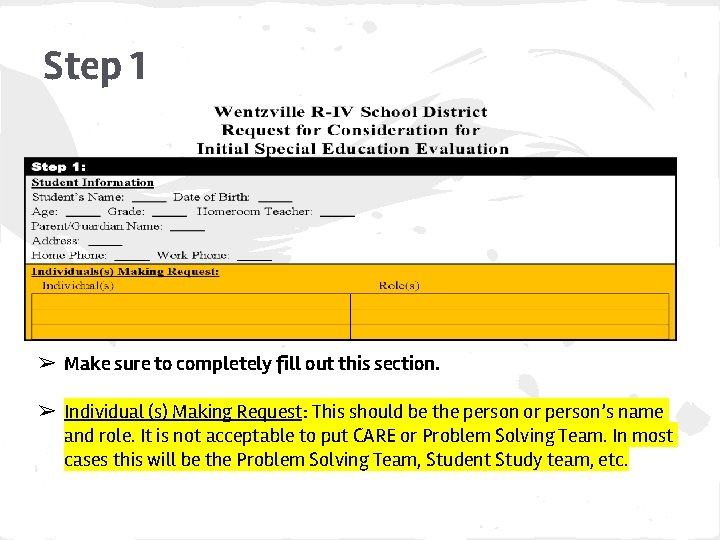 Step 1

Wentzville R-IV School District
Request for Consideration for
Initial Special Education Evaluation

Step 1:
Student Information
Student's Name: _____ Date of Birth: _____
Age: _____ Grade: _____ Homeroom Teacher: _____
Parent/Guardian Name: _____
Address: _____
Home Phone: _____ Work Phone: _____

Individuals(s) Making Request:

| Individual(s) | Role(s) |
|---|---|
| | |
| | |

➢ Make sure to completely fill out this section.

➢ Individual (s) Making Request: This should be the person or person's name and role. It is not acceptable to put CARE or Problem Solving Team. In most cases this will be the Problem Solving Team, Student Study team, etc.